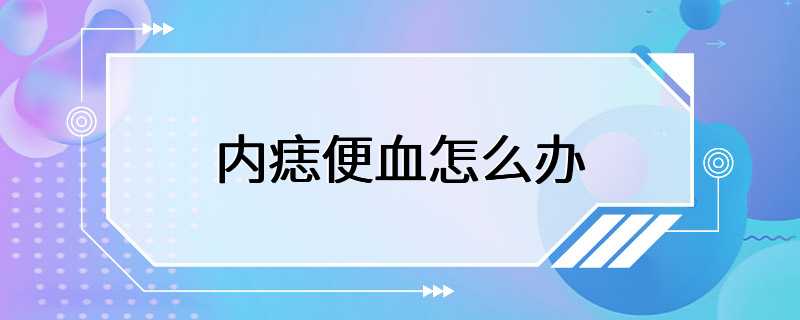 内痣便血怎么办